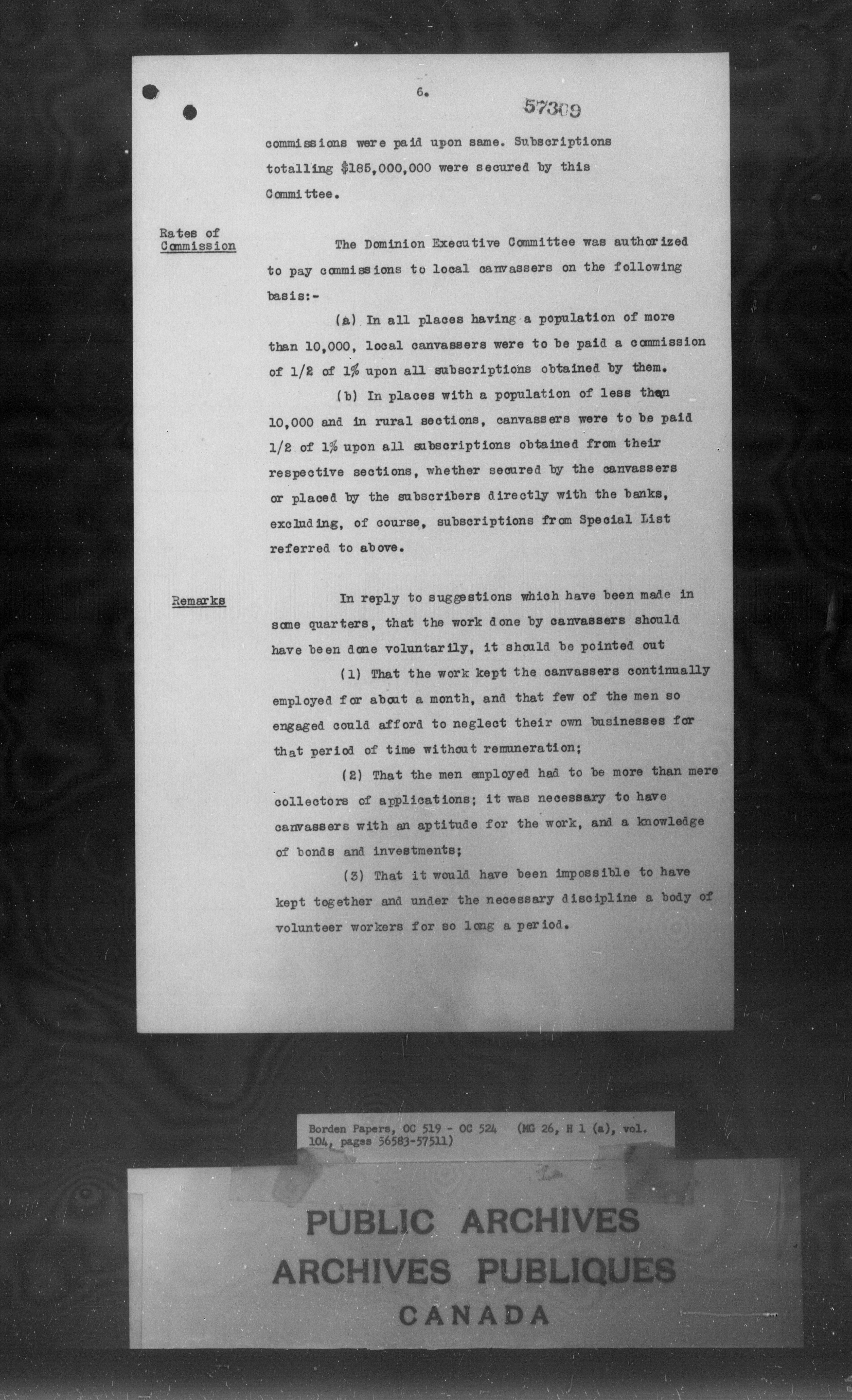 6.

57309

commissions were paid upon same. Subscriptions totalling $185,000,000 were secured by this Committee.

Rates of Commission

The Dominion Executive Committee was authorized to pay commissions to local canvassers on the following basis:-

(a) In all places having a population of more than 10,000, local canvassers were to be paid a commission of 1/2 of 1% upon all subscriptions obtained by them.

(b) In places with a population of less than 10,000 and in rural sections, canvassers were to be paid 1/2 of 1% upon all subscriptions obtained from their respective sections, whether secured by the canvassers or placed by the subscribers directly with the banks, excluding, of course, subscriptions from Special List referred to above.

Remarks

In reply to suggestions which have been made in some quarters, that the work done by canvassers should have been done voluntarily, it should be pointed out

(1) That the work kept the canvassers continually employed for about a month, and that few of the men so engaged could afford to neglect their own businesses for that period of time without remuneration;

(2) That the men employed had to be more than mere collectors of applications; it was necessary to have canvassers with an aptitude for the work, and a knowledge of bonds and investments;

(3) That it would have been impossible to have kept together and under the necessary discipline a body of volunteer workers for so long a period.

Borden Papers, OC 519 - OC 524 (MG 26, H 1 (a), vol. 104, pages 56583-57511)

PUBLIC ARCHIVES
ARCHIVES PUBLIQUES
CANADA